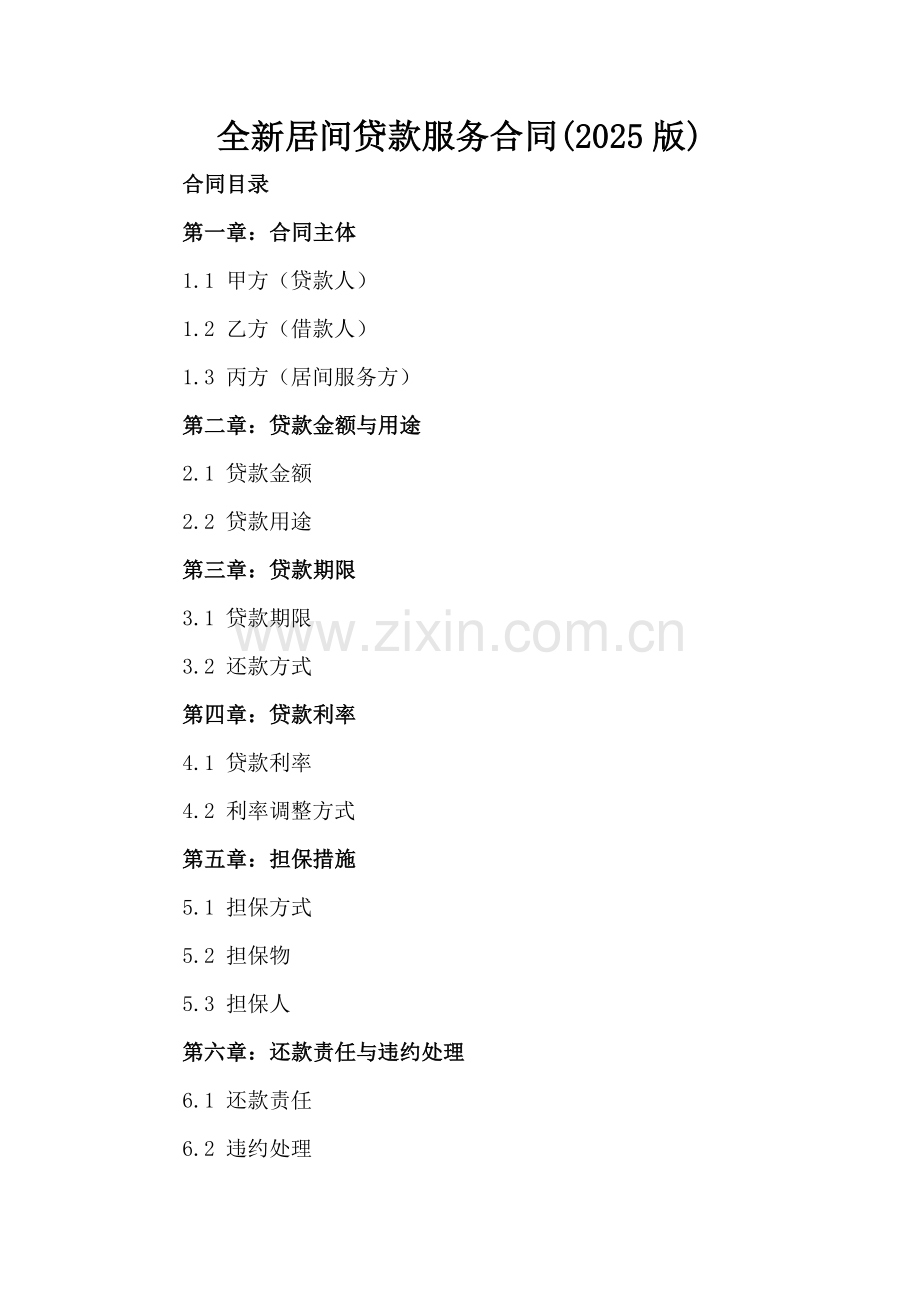 全新居间贷款服务合同(2025版)

合同目录

第一章：合同主体

1.1 甲方（贷款人）

1.2 乙方（借款人）

1.3 丙方（居间服务方）

第二章：贷款金额与用途

2.1 贷款金额

2.2 贷款用途

第三章：贷款期限

3.1 贷款期限

3.2 还款方式

第四章：贷款利率

4.1 贷款利率

4.2 利率调整方式

第五章：担保措施

5.1 担保方式

5.2 担保物

5.3 担保人

第六章：还款责任与违约处理

6.1 还款责任

6.2 违约处理

www.zixin.com.cn